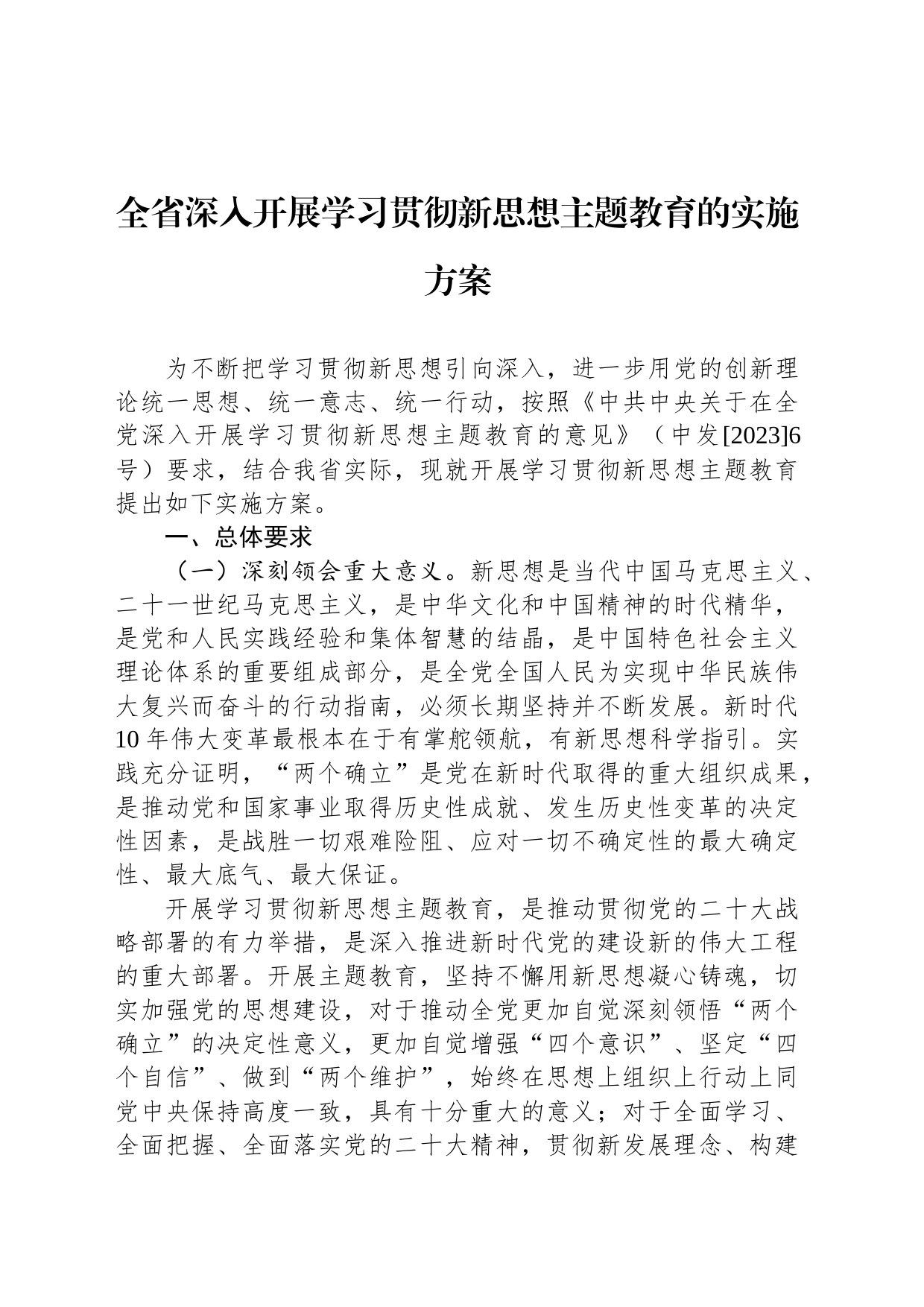 全省深入开展学习贯彻新思想主题教育的实施方案

为不断把学习贯彻新思想引向深入，进一步用党的创新理论统一思想、统一意志、统一行动，按照《中共中央关于在全党深入开展学习贯彻新思想主题教育的意见》（中发[2023]6号）要求，结合我省实际，现就开展学习贯彻新思想主题教育提出如下实施方案。

一、总体要求

（一）深刻领会重大意义。新思想是当代中国马克思主义、二十一世纪马克思主义，是中华文化和中国精神的时代精华，是党和人民实践经验和集体智慧的结晶，是中国特色社会主义理论体系的重要组成部分，是全党全国人民为实现中华民族伟大复兴而奋斗的行动指南，必须长期坚持并不断发展。新时代10年伟大变革最根本在于有掌舵领航，有新思想科学指引。实践充分证明，“两个确立”是党在新时代取得的重大组织成果，是推动党和国家事业取得历史性成就、发生历史性变革的决定性因素，是战胜一切艰难险阻、应对一切不确定性的最大确定性、最大底气、最大保证。

开展学习贯彻新思想主题教育，是推动贯彻党的二十大战略部署的有力举措，是深入推进新时代党的建设新的伟大工程的重大部署。开展主题教育，坚持不懈用新思想凝心铸魂，切实加强党的思想建设，对于推动全党更加自觉深刻领悟“两个确立”的决定性意义，更加自觉增强“四个意识”、坚定“四个自信”、做到“两个维护”，始终在思想上组织上行动上同党中央保持高度一致，具有十分重大的意义；对于全面学习、全面把握、全面落实党的二十大精神，贯彻新发展理念、构建